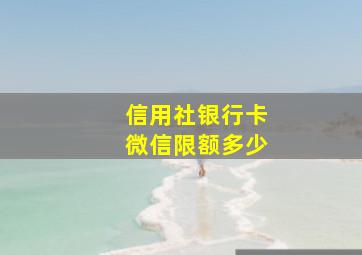 信用社银行卡
微信限额多少